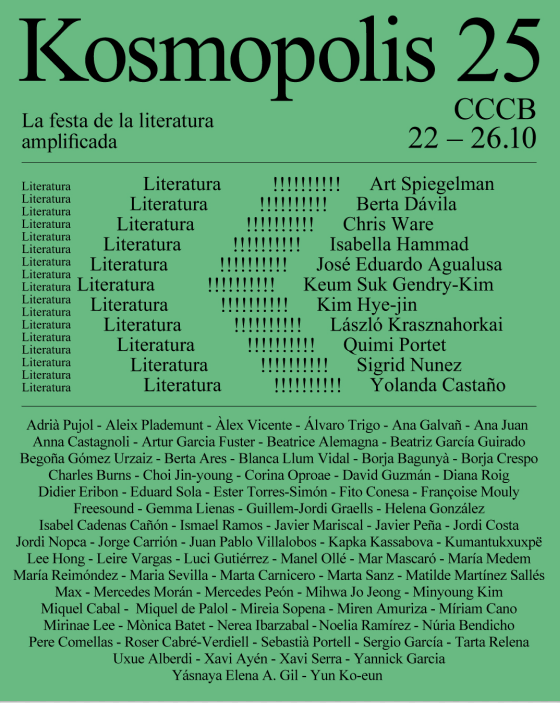 Kosmopolis 25

La festa de la literatura amplificada

CCCB
22 – 26.10

Literatura
Literatura
Literatura
Literatura
Literatura
Literatura
Literatura
Literatura
Literatura
Literatura
Literatura
Literatura
Literatura
Literatura
Literatura
Literatura
Literatura

Literatura !!!!!!!!!! Art Spiegelman
Literatura !!!!!!!!!! Berta Dávila
Literatura !!!!!!!!!! Chris Ware
Literatura !!!!!!!!!! Isabella Hammad
Literatura !!!!!!!!!! José Eduardo Agualusa
Literatura !!!!!!!!!! Keum Suk Gendry-Kim
Literatura !!!!!!!!!! Kim Hye-jin
Literatura !!!!!!!!!! László Krasznahorkai
Literatura !!!!!!!!!! Quimi Portet
Literatura !!!!!!!!!! Sigrid Nunez
Literatura !!!!!!!!!! Yolanda Castaño

Adrià Pujol - Aleix Plademunt - Àlex Vicente - Álvaro Trigo - Ana Galvañ - Ana Juan Anna Castagnoli - Artur Garcia Fuster - Beatrice Alemagna - Beatriz García Guirado Begoña Gómez Urzaiz - Berta Ares - Blanca Llum Vidal - Borja Bagunyà - Borja Crespo Charles Burns - Choi Jin-young - Corina Oproae - David Guzmán - Diana Roig Didier Eribon - Eduard Sola - Ester Torres-Simón - Fito Conesa - Françoise Mouly Freesound - Gemma Lienas - Guillem-Jordi Graells - Helena González Isabel Cadenas Cañón - Ismael Ramos - Javier Mariscal - Javier Peña - Jordi Costa Jordi Nopca - Jorge Carrión - Juan Pablo Villalobos - Kapka Kassabova - Kumantukxuxpë Lee Hong - Leire Vargas - Luci Gutiérrez - Manel Ollé - Mar Mascaró - María Medem María Reimóndez - Maria Sevilla - Marta Carnicero - Marta Sanz - Matilde Martínez Sallés Max - Mercedes Morán - Mercedes Peón - Mihwa Jo Jeong - Minyoung Kim Miquel Cabal - Miquel de Palol - Mireia Sopena - Miren Amuriza - Míriam Cano Mirinae Lee - Mònica Batet - Nerea Ibarzabal - Noelia Ramírez - Núria Bendicho Pere Comellas - Roser Cabré-Verdiell - Sebastià Portell - Sergio García - Tarta Relena Uxue Alberdi - Xavi Ayén - Xavi Serra - Yannick Garcia Yásnaya Elena A. Gil - Yun Ko-eun